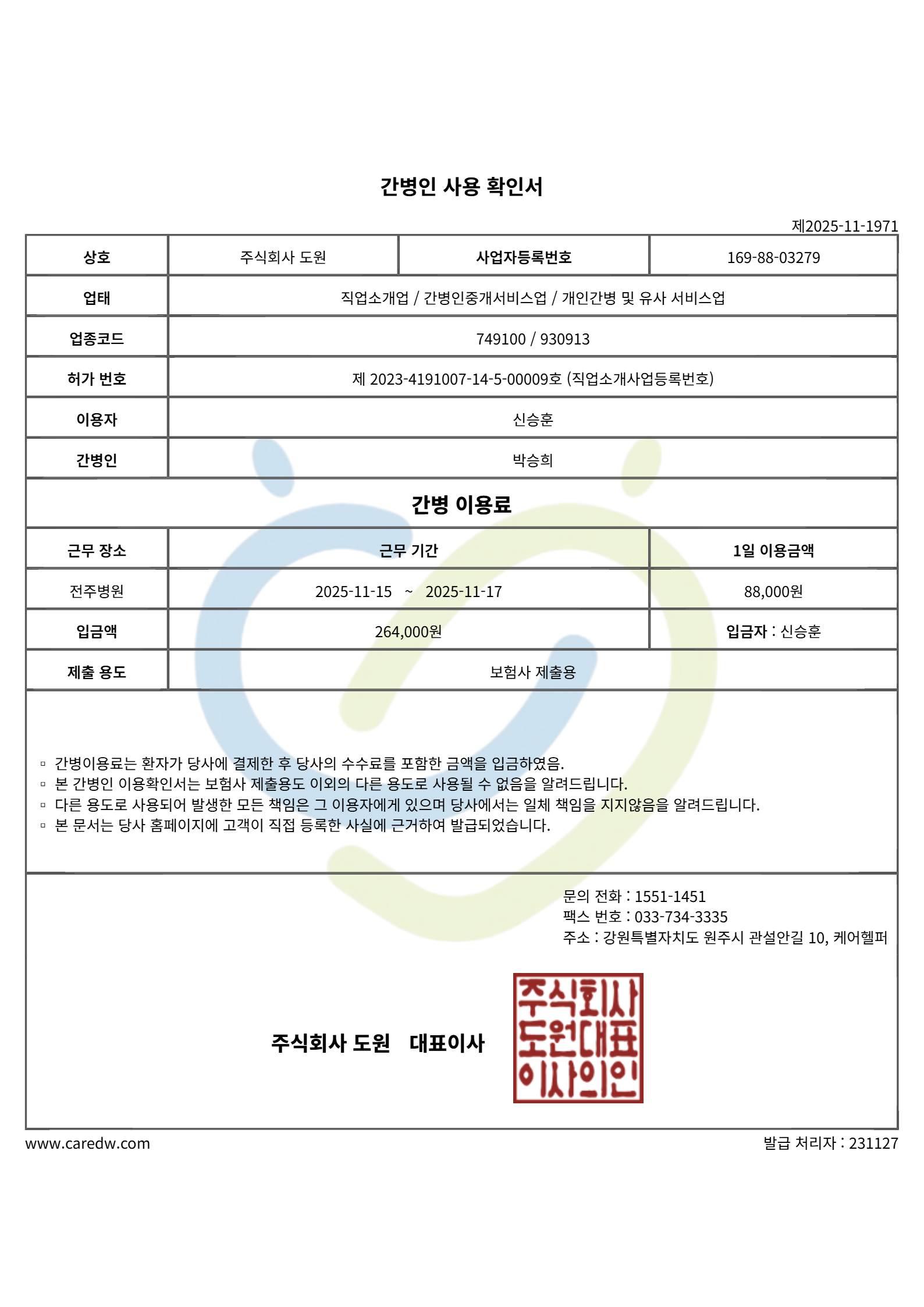 간병인 사용 확인서

제2025-11-1971

| 상호 | 주식회사 도원 | 사업자등록번호 | 169-88-03279 |
|---|---|---|---|
| 업태 | 직업소개업 / 간병인중개서비스업 / 개인간병 및 유사 서비스업 | | |
| 업종코드 | 749100 / 930913 | | |
| 허가 번호 | 제 2023-4191007-14-5-00009호 (직업소개사업등록번호) | | |
| 이용자 | 신승훈 | | |
| 간병인 | 박승희 | | |

간병 이용료

| 근무 장소 | 근무 기간 | 1일 이용금액 |
|---|---|---|
| 전주병원 | 2025-11-15 ~ 2025-11-17 | 88,000원 |
| 입금액 | 264,000원 | 입금자 : 신승훈 |
| 제출 용도 | 보험사 제출용 | |

▫ 간병이용료는 환자가 당사에 결제한 후 당사의 수수료를 포함한 금액을 입금하였음.
▫ 본 간병인 이용확인서는 보험사 제출용도 이외의 다른 용도로 사용될 수 없음을 알려드립니다.
▫ 다른 용도로 사용되어 발생한 모든 책임은 그 이용자에게 있으며 당사에서는 일체 책임을 지지않음을 알려드립니다.
▫ 본 문서는 당사 홈페이지에 고객이 직접 등록한 사실에 근거하여 발급되었습니다.

문의 전화 : 1551-1451
팩스 번호 : 033-734-3335
주소 : 강원특별자치도 원주시 관설안길 10, 케어헬퍼

주식회사 도원 대표이사

주식회사 도원대표 이사의인

www.caredw.com

발급 처리자 : 231127